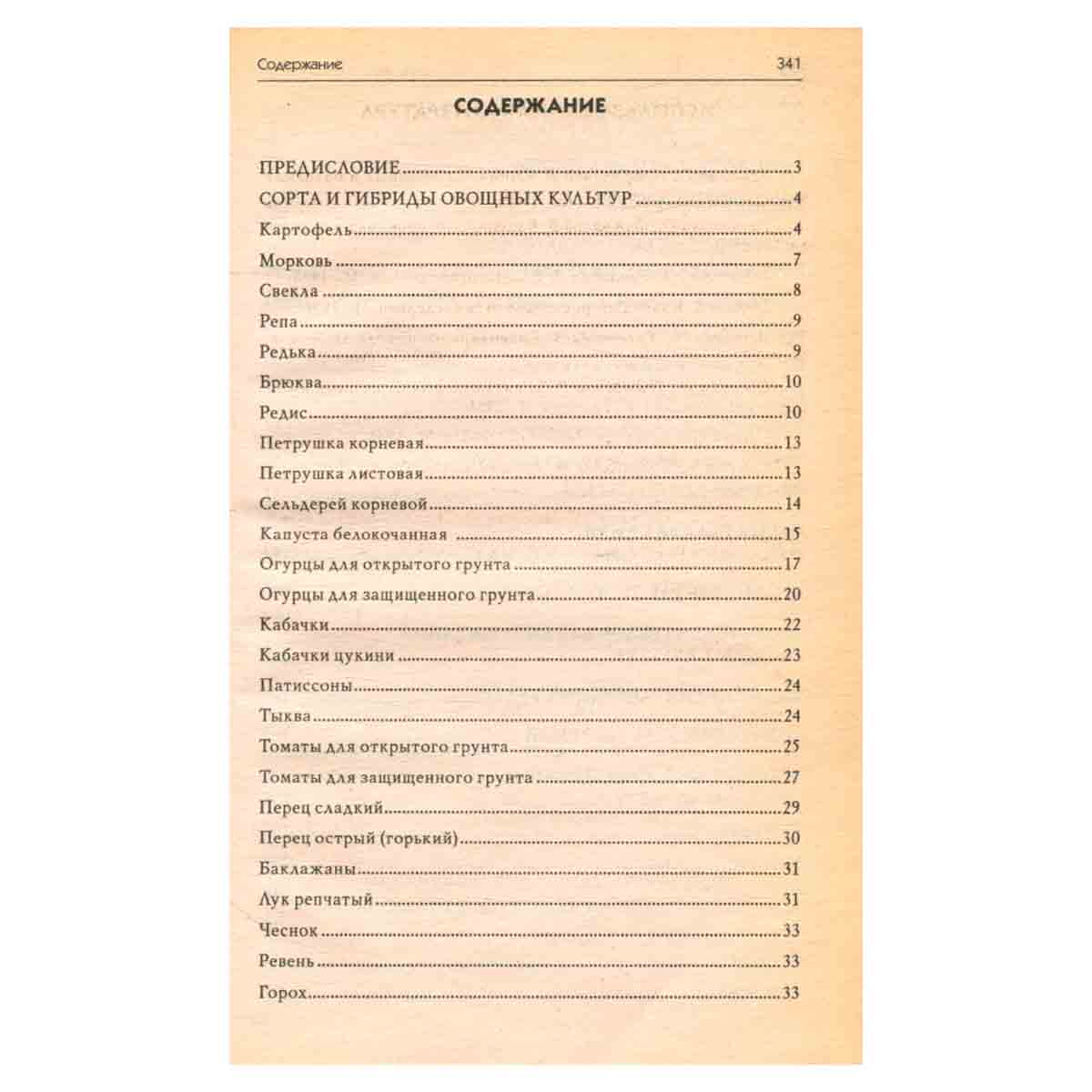 Содержание 341

СОДЕРЖАНИЕ

ПРЕДИСЛОВИЕ 3

СОРТА И ГИБРИДЫ ОВОЩНЫХ КУЛЬТУР 4

Картофель 4

Морковь 7

Свекла 8

Репа 9

Редька 9

Брюква 10

Редис 10

Петрушка корневая 13

Петрушка листовая 13

Сельдерей корневой 14

Капуста белокочанная 15

Огурцы для открытого грунта 17

Огурцы для защищенного грунта 20

Кабачки 22

Кабачки цукини 23

Патиссоны 24

Тыква 24

Томаты для открытого грунта 25

Томаты для защищенного грунта 27

Перец сладкий 29

Перец острый (горький) 30

Баклажаны 31

Лук репчатый 31

Чеснок 33

Ревень 33

Горох 33